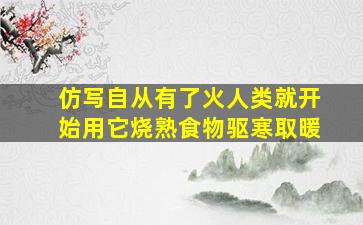 仿写自从有了火人类就开始用它烧熟食物驱寒取暖